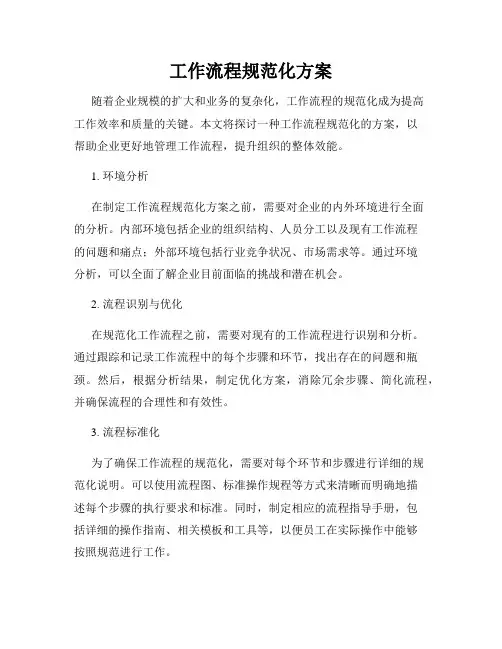 工作流程规范化方案

随着企业规模的扩大和业务的复杂化，工作流程的规范化成为提高工作效率和质量的关键。本文将探讨一种工作流程规范化的方案，以帮助企业更好地管理工作流程，提升组织的整体效能。

1. 环境分析

在制定工作流程规范化方案之前，需要对企业的内外环境进行全面的分析。内部环境包括企业的组织结构、人员分工以及现有工作流程的问题和痛点；外部环境包括行业竞争状况、市场需求等。通过环境分析，可以全面了解企业目前面临的挑战和潜在机会。

2. 流程识别与优化

在规范化工作流程之前，需要对现有的工作流程进行识别和分析。通过跟踪和记录工作流程中的每个步骤和环节，找出存在的问题和瓶颈。然后，根据分析结果，制定优化方案，消除冗余步骤、简化流程，并确保流程的合理性和有效性。

3. 流程标准化

为了确保工作流程的规范化，需要对每个环节和步骤进行详细的规范化说明。可以使用流程图、标准操作规程等方式来清晰而明确地描述每个步骤的执行要求和标准。同时，制定相应的流程指导手册，包括详细的操作指南、相关模板和工具等，以便员工在实际操作中能够按照规范进行工作。